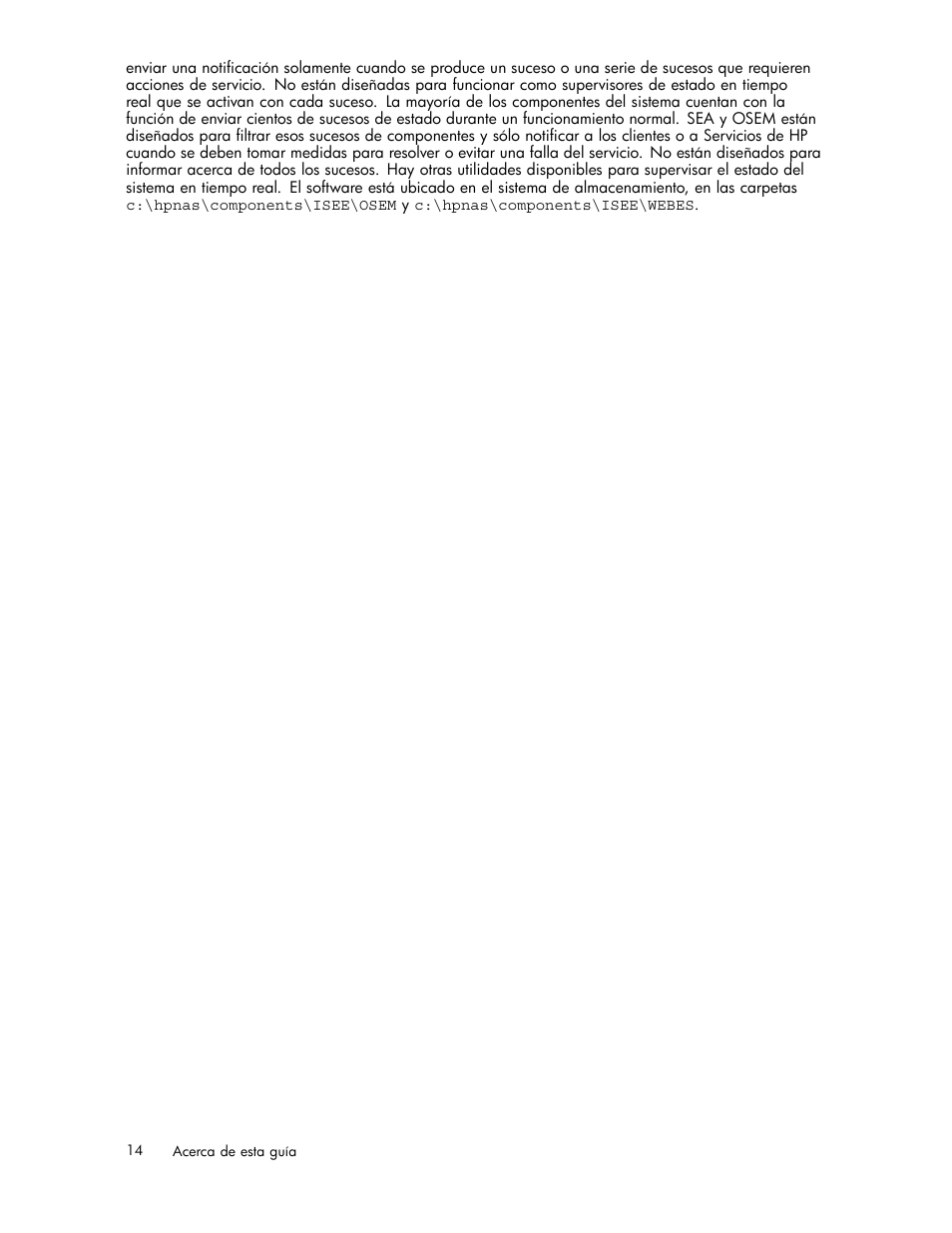 enviar una notificación solamente cuando se produce un suceso o una serie de sucesos que requieren acciones de servicio. No están diseñadas para funcionar como supervisores de estado en tiempo real que se activan con cada suceso. La mayoría de los componentes del sistema cuentan con la función de enviar cientos de sucesos de estado durante un funcionamiento normal. SEA y OSEM están diseñados para filtrar esos sucesos de componentes y sólo notificar a los clientes o a Servicios de HP cuando se deben tomar medidas para resolver o evitar una falla del servicio. No están diseñados para informar acerca de todos los sucesos. Hay otras utilidades disponibles para supervisar el estado del sistema en tiempo real. El software está ubicado en el sistema de almacenamiento, en las carpetas c:\hpnas\components\ISEE\OSEM y c:\hpnas\components\ISEE\WEBES.

14 Acerca de esta guía